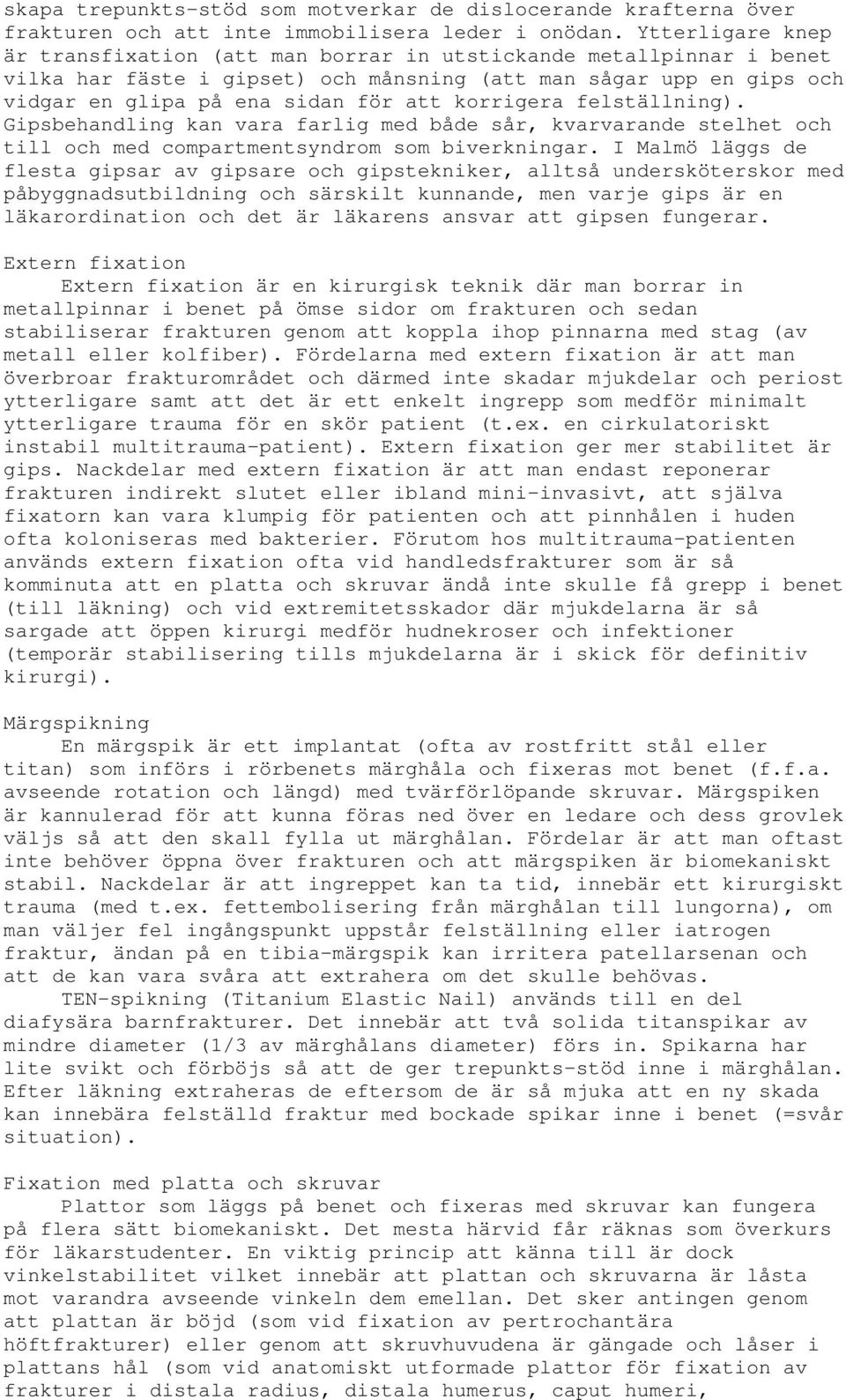 skapa trepunkts-stöd som motverkar de dislocerande krafterna över frakturen och att inte immobilisera leder i onödan. Ytterligare knep är transfixation (att man borrar in utstickande metallpinnar i benet vilka har fäste i gipset) och månsning (att man sågar upp en gips och vidgar en glipa på ena sidan för att korrigera felställning). Gipsbehandling kan vara farlig med både sår, kvarvarande stelhet och till och med compartmentsyndrom som biverkningar. I Malmö läggs de flesta gipsar av gipsare och gipstekniker, alltså undersköterskor med påbyggnadsutbildning och särskilt kunnande, men varje gips är en läkarordination och det är läkarens ansvar att gipsen fungerar.

Extern fixation

Extern fixation är en kirurgisk teknik där man borrar in metallpinnar i benet på ömse sidor om frakturen och sedan stabiliserar frakturen genom att koppla ihop pinnarna med stag (av metall eller kolfiber). Fördelarna med extern fixation är att man överbroar frakturområdet och därmed inte skadar mjukdelar och periost ytterligare samt att det är ett enkelt ingrepp som medför minimalt ytterligare trauma för en skör patient (t.ex. en cirkulatoriskt instabil multitrauma-patient). Extern fixation ger mer stabilitet är gips. Nackdelar med extern fixation är att man endast reponerar frakturen indirekt slutet eller ibland mini-invasivt, att själva fixatorn kan vara klumpig för patienten och att pinnhålen i huden ofta koloniseras med bakterier. Förutom hos multitrauma-patienten används extern fixation ofta vid handledsfrakturer som är så komminuta att en platta och skruvar ändå inte skulle få grepp i benet (till läkning) och vid extremitetsskador där mjukdelarna är så sargade att öppen kirurgi medför hudnekroser och infektioner (temporär stabilisering tills mjukdelarna är i skick för definitiv kirurgi).

Märgspikning

En märgspik är ett implantat (ofta av rostfritt stål eller titan) som införs i rörbenets märghåla och fixeras mot benet (f.f.a. avseende rotation och längd) med tvärförlöpande skruvar. Märgspiken är kannulerad för att kunna föras ned över en ledare och dess grovlek väljs så att den skall fylla ut märghålan. Fördelar är att man oftast inte behöver öppna över frakturen och att märgspiken är biomekaniskt stabil. Nackdelar är att ingreppet kan ta tid, innebär ett kirurgiskt trauma (med t.ex. fettembolisering från märghålan till lungorna), om man väljer fel ingångspunkt uppstår felställning eller iatrogen fraktur, ändan på en tibia-märgspik kan irritera patellarsenan och att de kan vara svåra att extrahera om det skulle behövas.

TEN-spikning (Titanium Elastic Nail) används till en del diafysära barnfrakturer. Det innebär att två solida titanspikar av mindre diameter (1/3 av märghålans diameter) förs in. Spikarna har lite svikt och förböjs så att de ger trepunkts-stöd inne i märghålan. Efter läkning extraheras de eftersom de är så mjuka att en ny skada kan innebära felställd fraktur med bockade spikar inne i benet (=svår situation).

Fixation med platta och skruvar

Plattor som läggs på benet och fixeras med skruvar kan fungera på flera sätt biomekaniskt. Det mesta härvid får räknas som överkurs för läkarstudenter. En viktig princip att känna till är dock vinkelstabilitet vilket innebär att plattan och skruvarna är låsta mot varandra avseende vinkeln dem emellan. Det sker antingen genom att plattan är böjd (som vid fixation av pertrochantära höftfrakturer) eller genom att skruvhuvudena är gängade och låser i plattans hål (som vid anatomiskt utformade plattor för fixation av frakturer i distala radius, distala humerus, caput humeri,